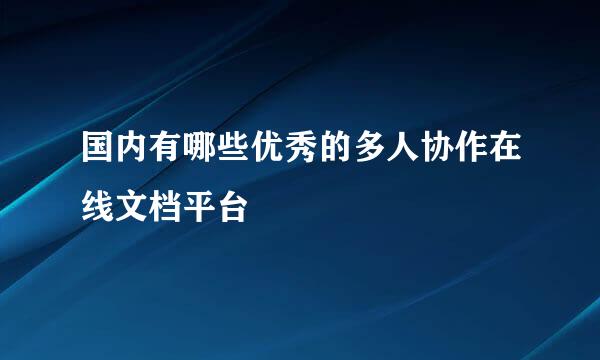 国内有哪些优秀的多人协作在线文档平台